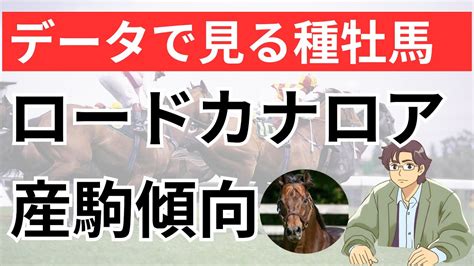 データで見る種牡馬

ロードカナロア

産駒傾向